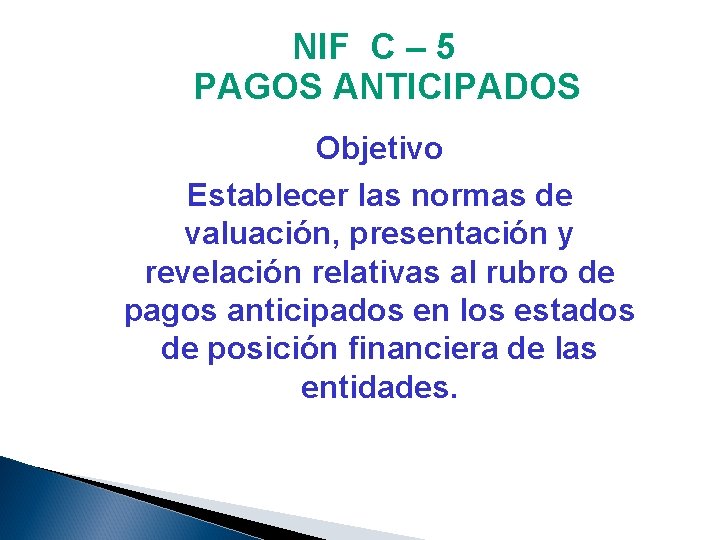 NIF C – 5
PAGOS ANTICIPADOS

Objetivo

Establecer las normas de valuación, presentación y revelación relativas al rubro de pagos anticipados en los estados de posición financiera de las entidades.